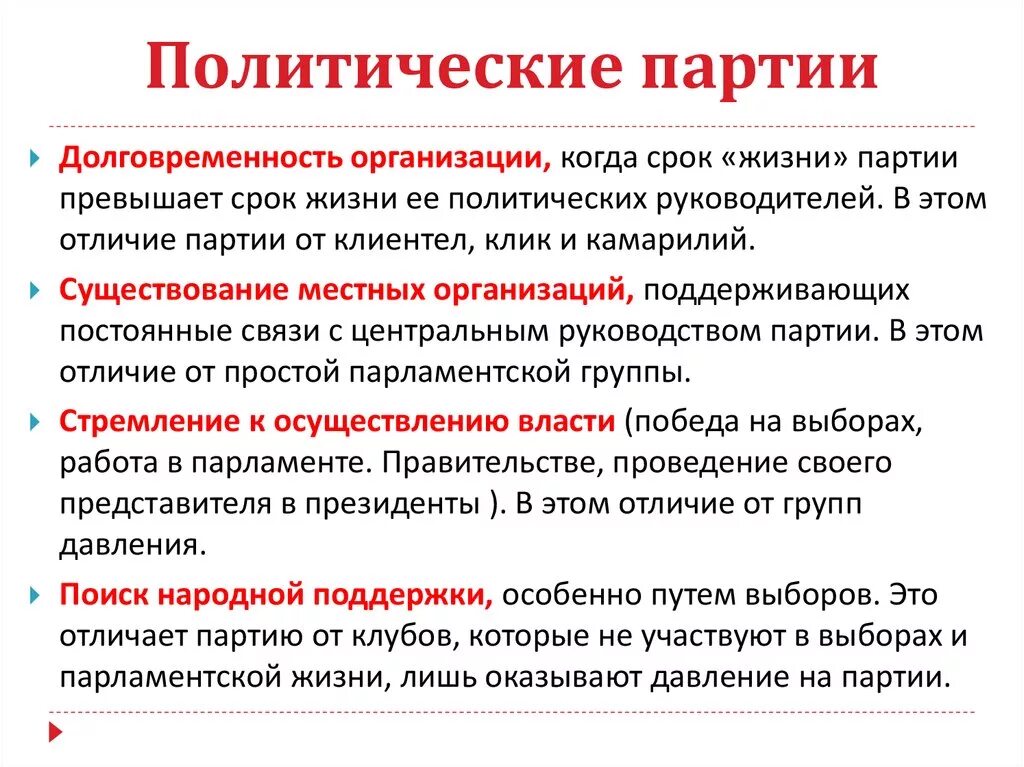 Политические партии

Долговременность организации, когда срок «жизни» партии превышает срок жизни ее политических руководителей. В этом отличие партии от клиентел, клик и камарилий.

Существование местных организаций, поддерживающих постоянные связи с центральным руководством партии. В этом отличие от простой парламентской группы.

Стремление к осуществлению власти (победа на выборах, работа в парламенте. Правительстве, проведение своего представителя в президенты ). В этом отличие от групп давления.

Поиск народной поддержки, особенно путем выборов. Это отличает партию от клубов, которые не участвуют в выборах и парламентской жизни, лишь оказывают давление на партии.